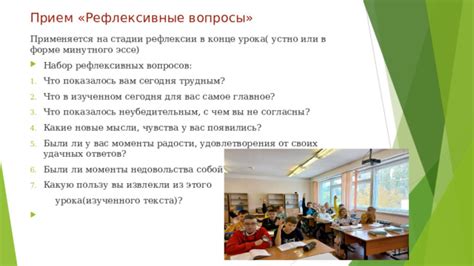 Прием «Рефлексивные вопросы»

Применяется на стадии рефлексии в конце урока( устно или в форме минутного эссе)

Набор рефлексивных вопросов:

1. Что показалось вам сегодня трудным?
2. Что в изученном сегодня для вас самое главное?
3. Что показалось неубедительным, с чем вы не согласны?
4. Какие новые мысли, чувства у вас появились?
5. Были ли у вас моменты радости, удовлетворения от своих удачных ответов?
6. Были ли моменты недовольства собой
7. Какую пользу вы извлекли из этого урока(изученного текста)?